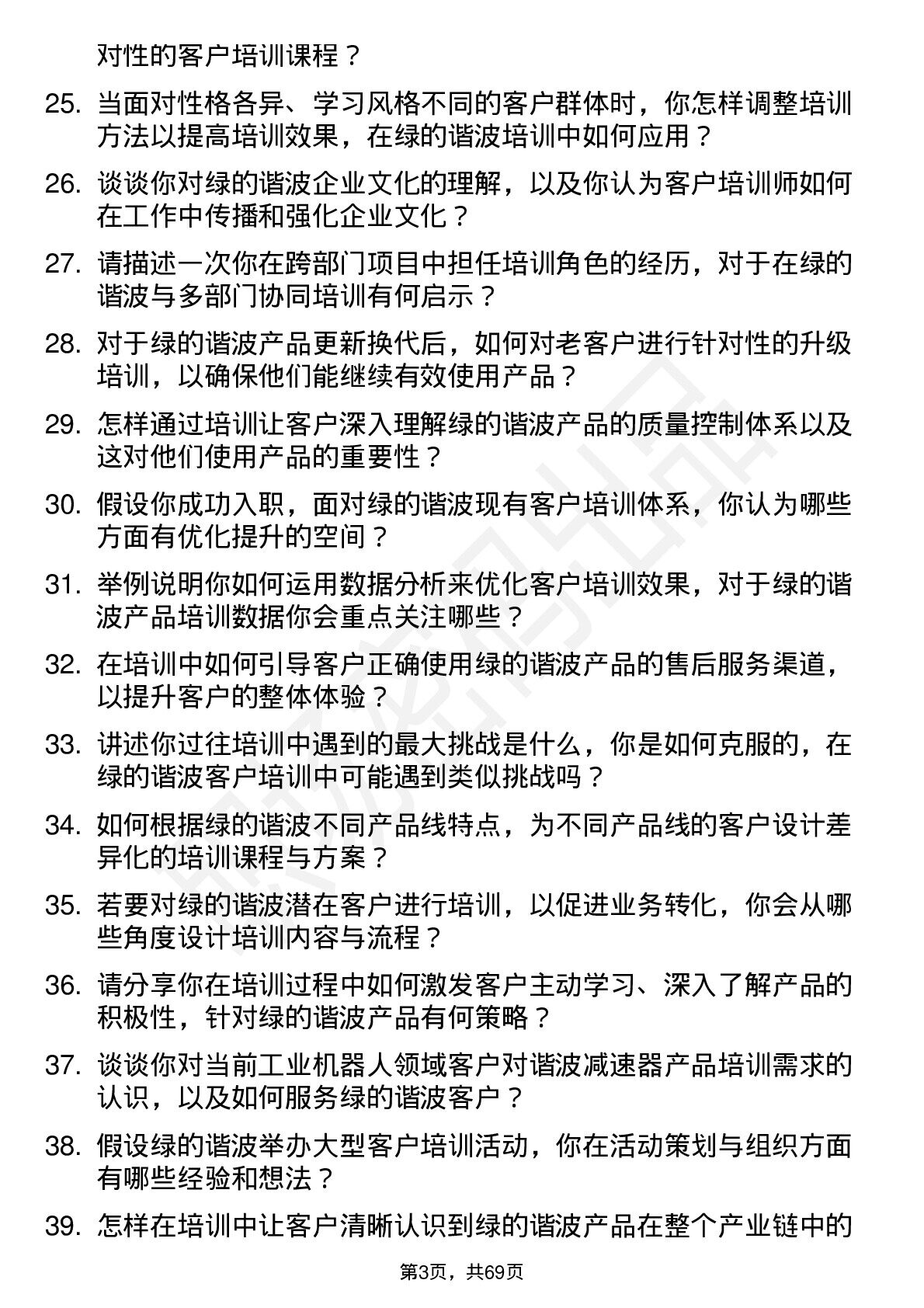 对性的客户培训课程？

25. 当面对性格各异、学习风格不同的客户群体时，你怎样调整培训方法以提高培训效果，在绿的谐波培训中如何应用？

26. 谈谈你对绿的谐波企业文化的理解，以及你认为客户培训师如何在工作中传播和强化企业文化？

27. 请描述一次你在跨部门项目中担任培训角色的经历，对于在绿的谐波与多部门协同培训有何启示？

28. 对于绿的谐波产品更新换代后，如何对老客户进行针对性的升级培训，以确保他们能继续有效使用产品？

29. 怎样通过培训让客户深入理解绿的谐波产品的质量控制体系以及这对他们使用产品的重要性？

30. 假设你成功入职，面对绿的谐波现有客户培训体系，你认为哪些方面有优化提升的空间？

31. 举例说明你如何运用数据分析来优化客户培训效果，对于绿的谐波产品培训数据你会重点关注哪些？

32. 在培训中如何引导客户正确使用绿的谐波产品的售后服务渠道，以提升客户的整体体验？

33. 讲述你过往培训中遇到的最大挑战是什么，你是如何克服的，在绿的谐波客户培训中可能遇到类似挑战吗？

34. 如何根据绿的谐波不同产品线特点，为不同产品线的客户设计差异化的培训课程与方案？

35. 若要对绿的谐波潜在客户进行培训，以促进业务转化，你会从哪些角度设计培训内容与流程？

36. 请分享你在培训过程中如何激发客户主动学习、深入了解产品的积极性，针对绿的谐波产品有何策略？

37. 谈谈你对当前工业机器人领域客户对谐波减速器产品培训需求的认识，以及如何服务绿的谐波客户？

38. 假设绿的谐波举办大型客户培训活动，你在活动策划与组织方面有哪些经验和想法？

39. 怎样在培训中让客户清晰认识到绿的谐波产品在整个产业链中的

第3页，共69页